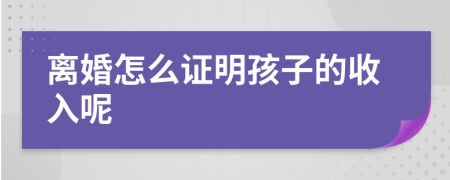 离婚怎么证明孩子的收入呢